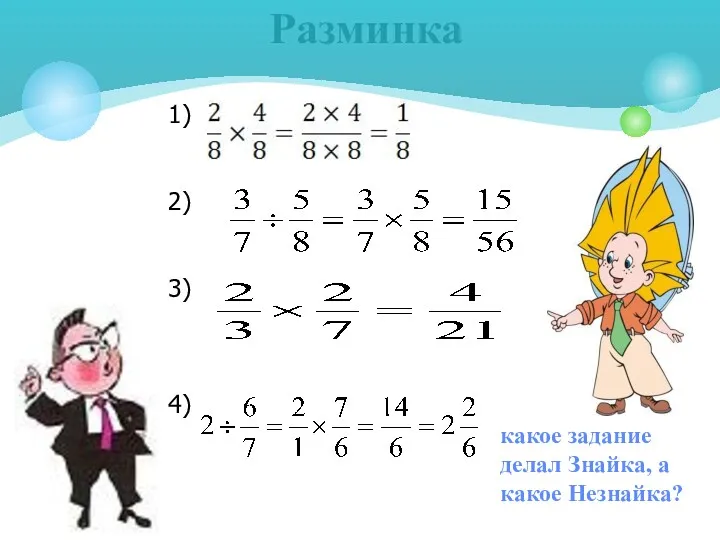 Разминка

1) $\frac{2}{8} \times \frac{4}{8} = \frac{2 \times 4}{8 \times 8} = \frac{1}{8}$

2) $\frac{3}{7} \div \frac{5}{8} = \frac{3}{7} \times \frac{5}{8} = \frac{15}{56}$

3) $\frac{2}{3} \times \frac{2}{7} = \frac{4}{21}$

4) $2 \div \frac{6}{7} = \frac{2}{1} \times \frac{7}{6} = \frac{14}{6} = 2\frac{2}{6}$

какое задание делал Знайка, а какое Незнайка?